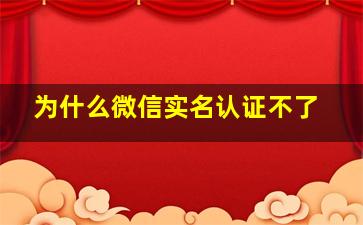 为什么微信实名认证不了